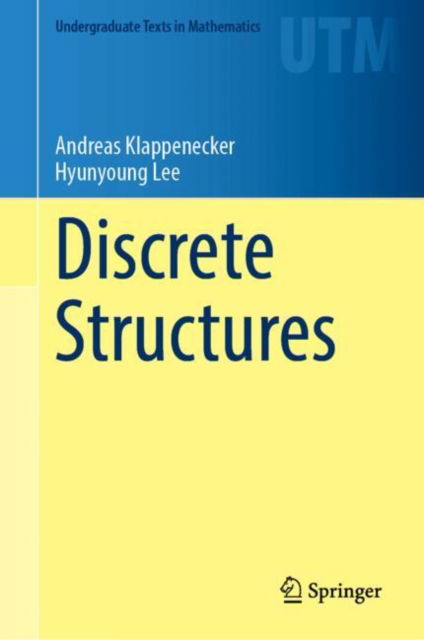 Undergraduate Texts in Mathematics

UTM

Andreas Klappenecker
Hyunyoung Lee

Discrete Structures

Springer